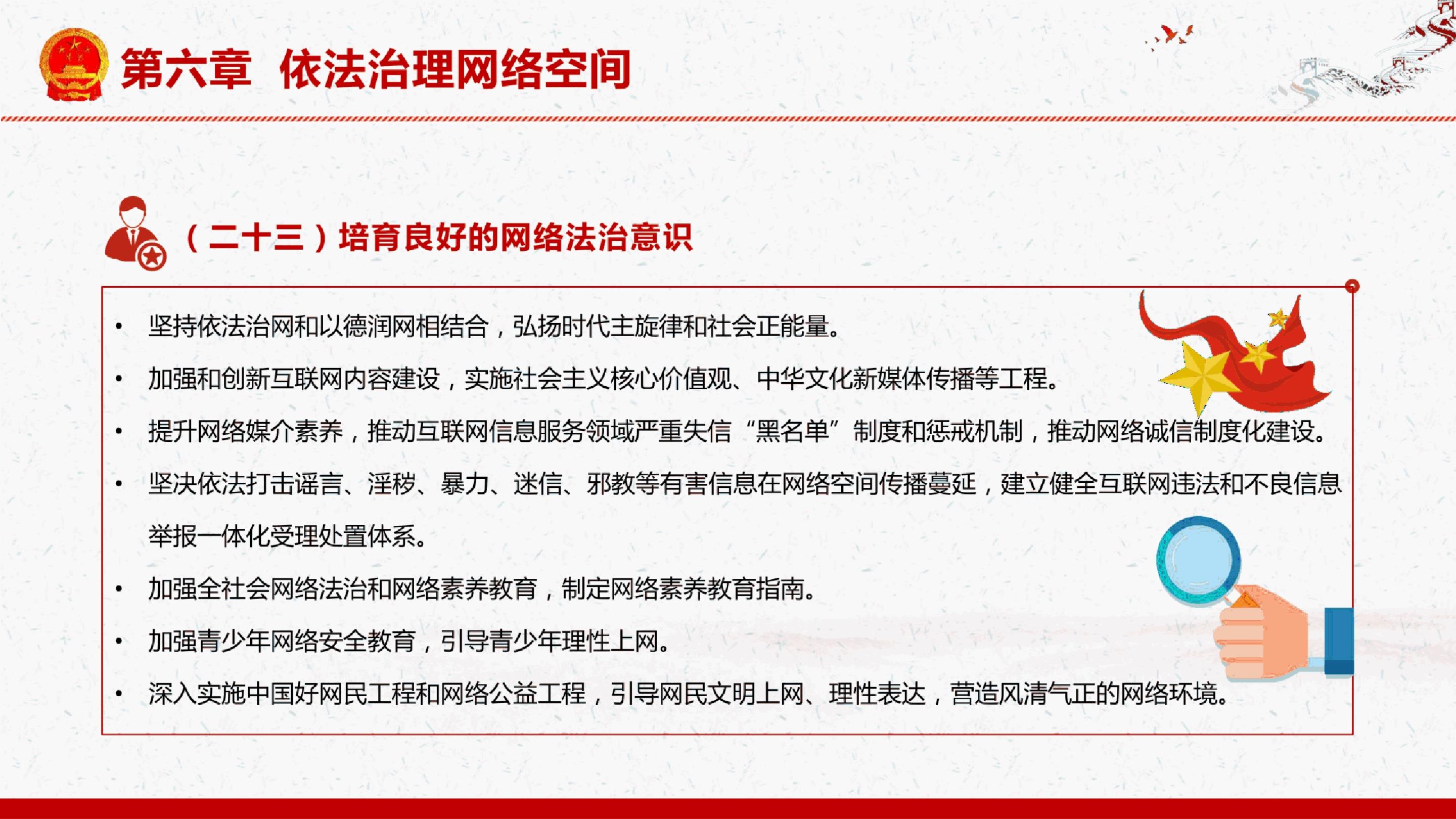 第六章 依法治理网络空间

（二十三）培育良好的网络法治意识

• 坚持依法治网和以德润网相结合，弘扬时代主旋律和社会正能量。

• 加强和创新互联网内容建设，实施社会主义核心价值观、中华文化新媒体传播等工程。

• 提升网络媒介素养，推动互联网信息服务领域严重失信“黑名单”制度和惩戒机制，推动网络诚信制度化建设。

• 坚决依法打击谣言、淫秽、暴力、迷信、邪教等有害信息在网络空间传播蔓延，建立健全互联网违法和不良信息举报一体化受理处置体系。

• 加强全社会网络法治和网络素养教育，制定网络素养教育指南。

• 加强青少年网络安全教育，引导青少年理性上网。

• 深入实施中国好网民工程和网络公益工程，引导网民文明上网、理性表达，营造风清气正的网络环境。